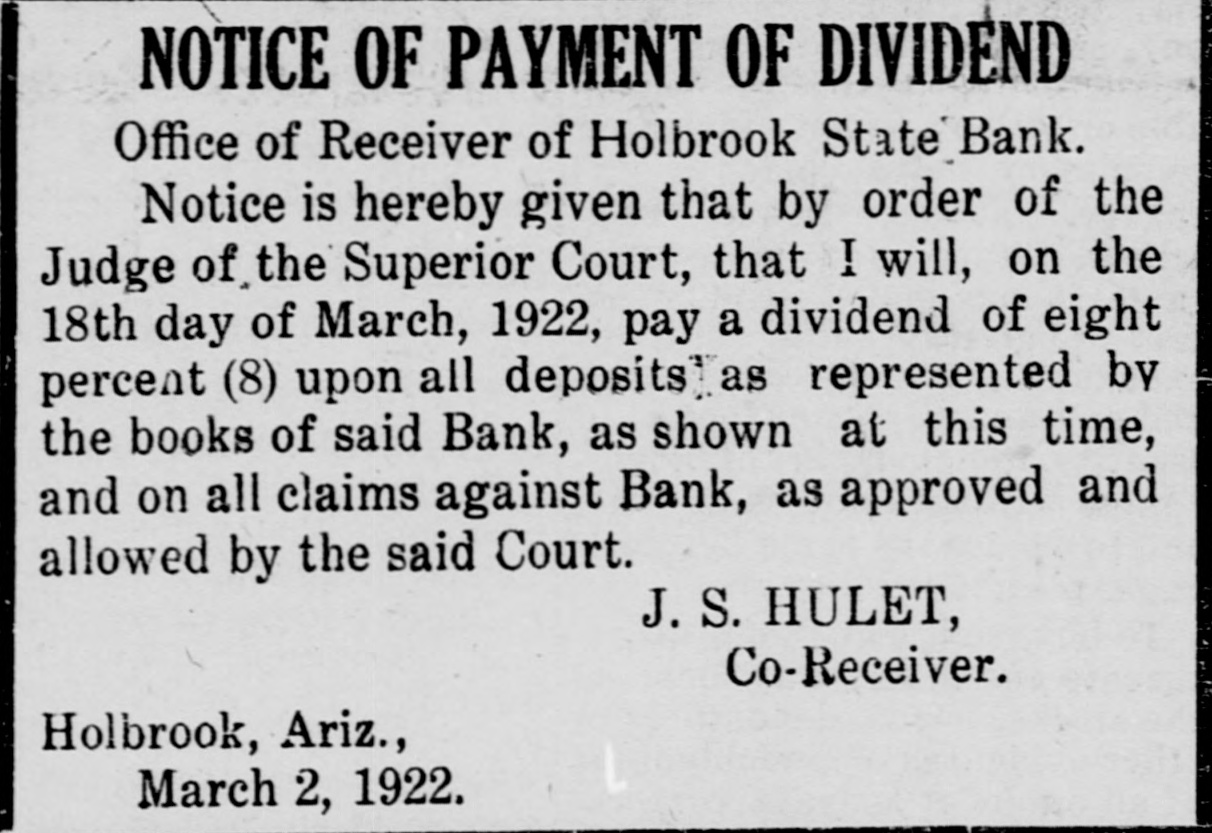 NOTICE OF PAYMENT OF DIVIDEND

Office of Receiver of Holbrook State Bank.

Notice is hereby given that by order of the Judge of the Superior Court, that I will, on the 18th day of March, 1922, pay a dividend of eight percent (8) upon all deposits as represented by the books of said Bank, as shown at this time, and on all claims against Bank, as approved and allowed by the said Court.

J. S. HULET,
Co-Receiver.

Holbrook, Ariz.,
March 2, 1922.